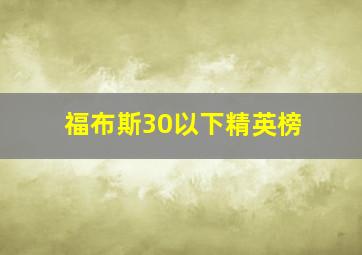 福布斯30以下精英榜